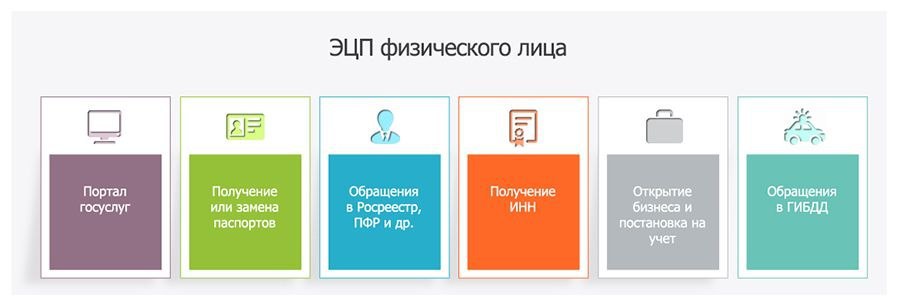 ЭЦП физического лица

Портал госуслуг

Получение или замена паспортов

Обращения в Росреестр, ПФР и др.

Получение ИНН

Открытие бизнеса и постановка на учет

Обращения в ГИБДД